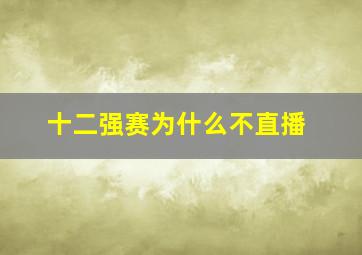 十二强赛为什么不直播